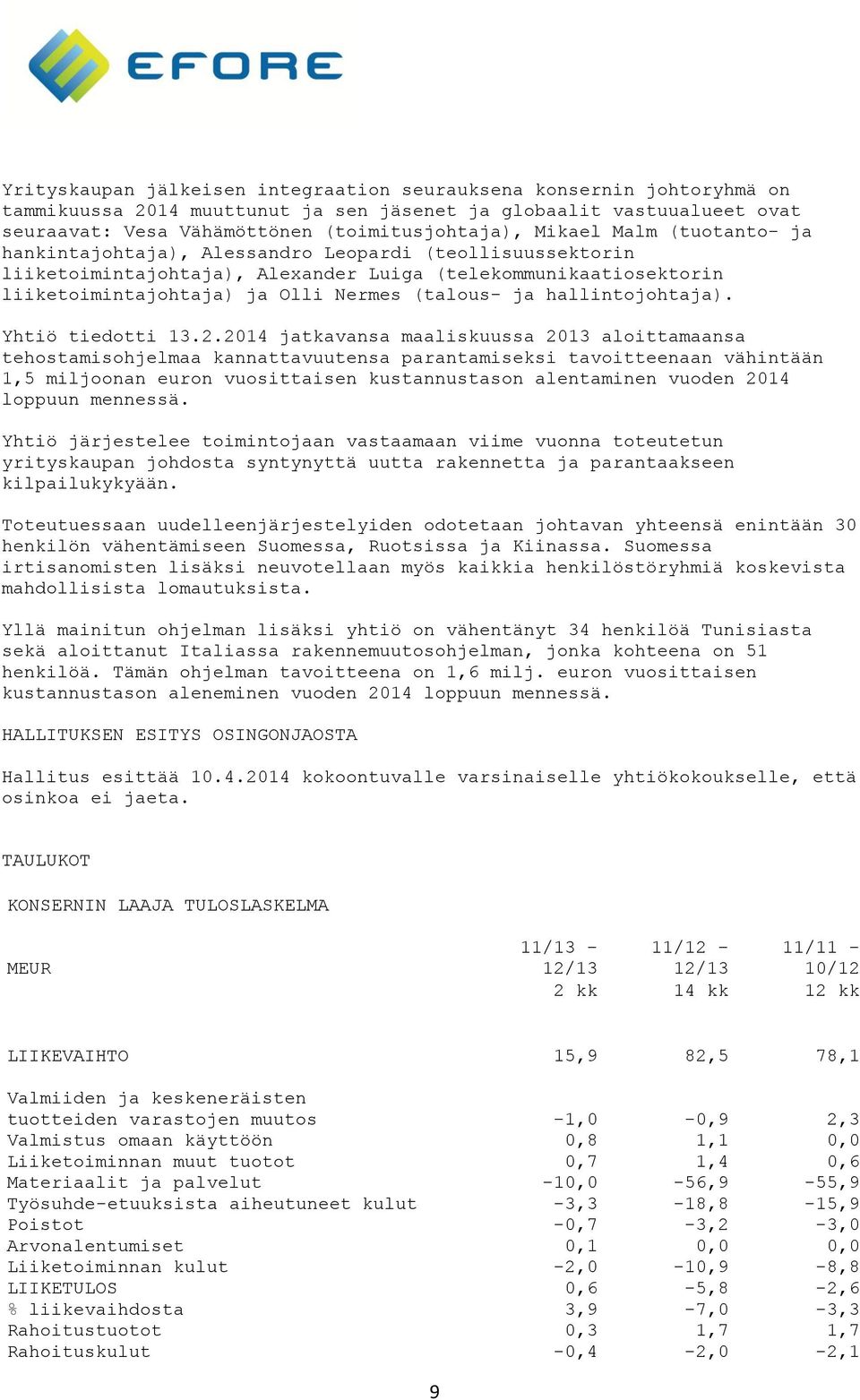 EFORE

Yrityskaupan jälkeisen integraation seurauksena konsernin johtoryhmä on tammikuussa 2014 muuttunut ja sen jäsenet ja globaalit vastuualueet ovat seuraavat: Vesa Vähämöttönen (toimitusjohtaja), Mikael Malm (tuotanto- ja hankintajohtaja), Alessandro Leopardi (teollisuussektorin liiketoimintajohtaja), Alexander Luiga (telekommunikaatiosektorin liiketoimintajohtaja) ja Olli Nermes (talous- ja hallintojohtaja).

Yhtiö tiedotti 13.2.2014 jatkavansa maaliskuussa 2013 aloittamaansa tehostamisohjelmaa kannattavuutensa parantamiseksi tavoitteenaan vähintään 1,5 miljoonan euron vuosittaisen kustannustason alentaminen vuoden 2014 loppuun mennessä.

Yhtiö järjestelee toimintojaan vastaamaan viime vuonna toteutetun yrityskaupan johdosta syntynyttä uutta rakennetta ja parantaakseen kilpailukykyään.

Toteutuessaan uudelleenjärjestelyiden odotetaan johtavan yhteensä enintään 30 henkilön vähentämiseen Suomessa, Ruotsissa ja Kiinassa. Suomessa irtisanomisten lisäksi neuvotellaan myös kaikkia henkilöstöryhmiä koskevista mahdollisista lomautuksista.

Yllä mainitun ohjelman lisäksi yhtiö on vähentänyt 34 henkilöä Tunisiasta sekä aloittanut Italiassa rakennemuutosohjelman, jonka kohteena on 51 henkilöä. Tämän ohjelman tavoitteena on 1,6 milj. euron vuosittaisen kustannustason aleneminen vuoden 2014 loppuun mennessä.

HALLITUKSEN ESITYS OSINGONJAOSTA

Hallitus esittää 10.4.2014 kokoontuvalle varsinaiselle yhtiökokoukselle, että osinkoa ei jaeta.

TAULUKOT

KONSERNIN LAAJA TULOSLASKELMA

| MEUR | 11/13 - 12/13 2 kk | 11/12 - 12/13 14 kk | 11/11 - 10/12 12 kk |
|---|---|---|---|
| LIIKEVAIHTO | 15,9 | 82,5 | 78,1 |
| Valmiiden ja keskeneräisten tuotteiden varastojen muutos | -1,0 | -0,9 | 2,3 |
| Valmistus omaan käyttöön | 0,8 | 1,1 | 0,0 |
| Liiketoiminnan muut tuotot | 0,7 | 1,4 | 0,6 |
| Materiaalit ja palvelut | -10,0 | -56,9 | -55,9 |
| Työsuhde-etuuksista aiheutuneet kulut | -3,3 | -18,8 | -15,9 |
| Poistot | -0,7 | -3,2 | -3,0 |
| Arvonalentumiset | 0,1 | 0,0 | 0,0 |
| Liiketoiminnan kulut | -2,0 | -10,9 | -8,8 |
| LIIKETULOS | 0,6 | -5,8 | -2,6 |
| % liikevaihdosta | 3,9 | -7,0 | -3,3 |
| Rahoitustuotot | 0,3 | 1,7 | 1,7 |
| Rahoituskulut | -0,4 | -2,0 | -2,1 |

9